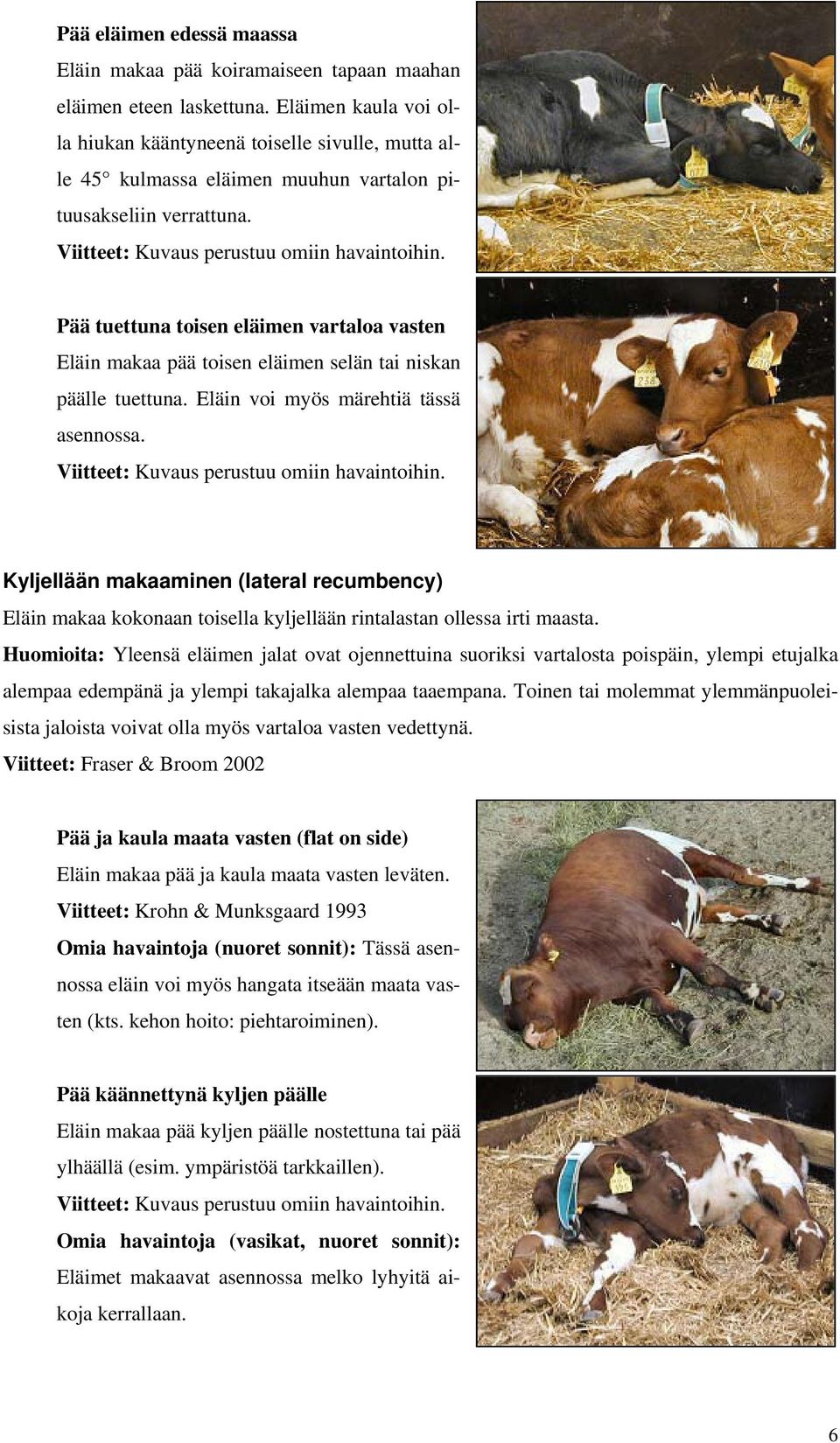 Pää eläimen edessä maassa

Eläin makaa pää koiramaiseen tapaan maahan eläimen eteen laskettuna. Eläimen kaula voi olla hiukan kääntyneenä toiselle sivulle, mutta alle 45° kulmassa eläimen muuhun vartalon pituusakseliin verrattuna.

Viitteet: Kuvaus perustuu omiin havaintoihin.

Pää tuettuna toisen eläimen vartaloa vasten

Eläin makaa pää toisen eläimen selän tai niskan päälle tuettuna. Eläin voi myös märehtiä tässä asennossa.

Viitteet: Kuvaus perustuu omiin havaintoihin.

Kyljellään makaaminen (lateral recumbency)

Eläin makaa kokonaan toisella kyljellään rintalastan ollessa irti maasta.

Huomioita: Yleensä eläimen jalat ovat ojennettuina suoriksi vartalosta poispäin, ylempi etujalka alempaa edempänä ja ylempi takajalka alempaa taaempana. Toinen tai molemmat ylemmänpuoleisista jaloista voivat olla myös vartaloa vasten vedettynä.

Viitteet: Fraser & Broom 2002

Pää ja kaula maata vasten (flat on side)

Eläin makaa pää ja kaula maata vasten leväten.

Viitteet: Krohn & Munksgaard 1993

Omia havaintoja (nuoret sonnit): Tässä asennossa eläin voi myös hangata itseään maata vasten (kts. kehon hoito: piehtaroiminen).

Pää käännettynä kyljen päälle

Eläin makaa pää kyljen päälle nostettuna tai pää ylhäällä (esim. ympäristöä tarkkaillen).

Viitteet: Kuvaus perustuu omiin havaintoihin.

Omia havaintoja (vasikat, nuoret sonnit): Eläimet makaavat asennossa melko lyhyitä aikoja kerrallaan.

6